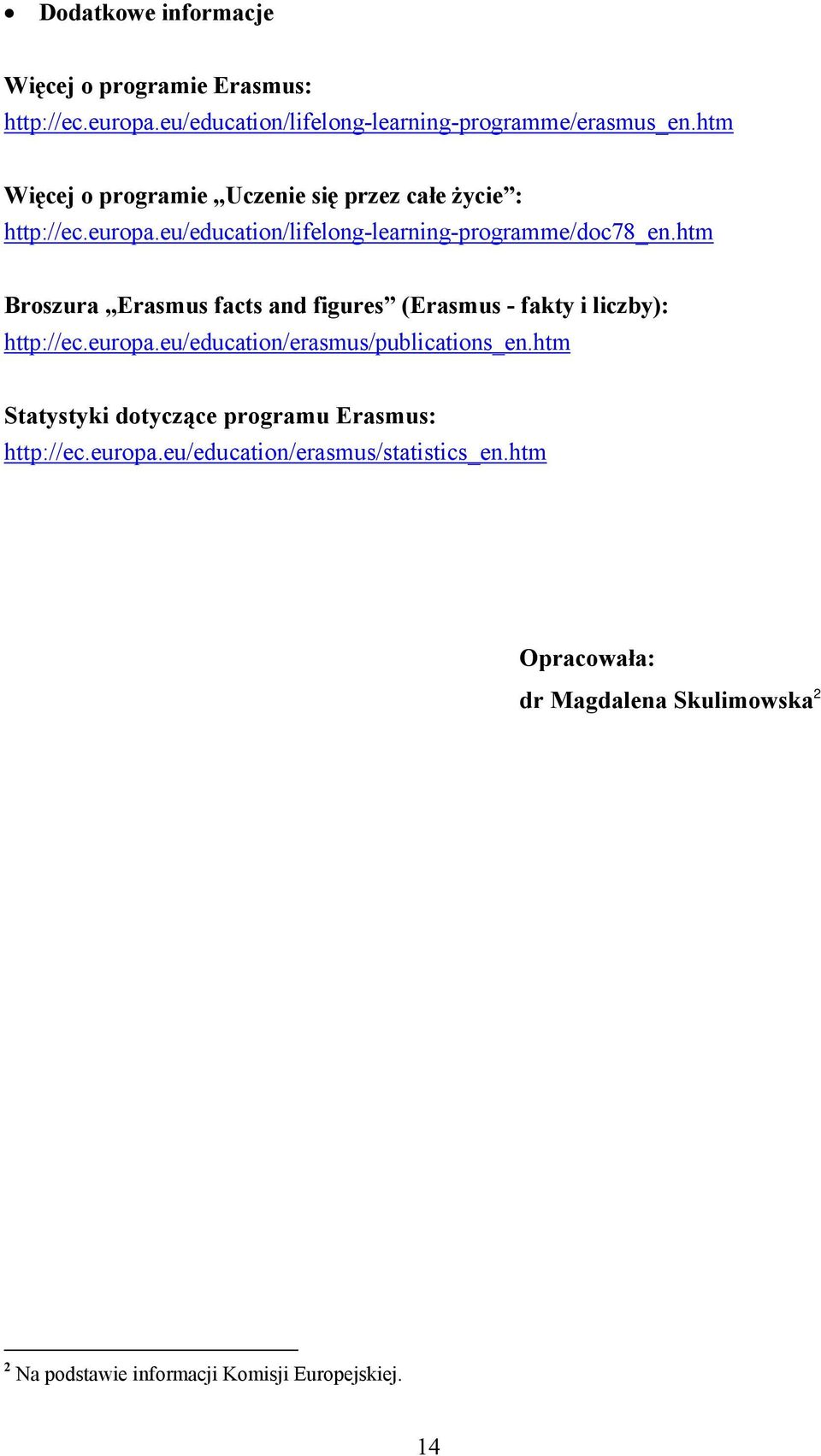 • Dodatkowe informacje

Więcej o programie Erasmus:
http://ec.europa.eu/education/lifelong-learning-programme/erasmus_en.htm

Więcej o programie „Uczenie się przez całe życie”:
http://ec.europa.eu/education/lifelong-learning-programme/doc78_en.htm

Broszura „Erasmus facts and figures” (Erasmus - fakty i liczby):
http://ec.europa.eu/education/erasmus/publications_en.htm

Statystyki dotyczące programu Erasmus:
http://ec.europa.eu/education/erasmus/statistics_en.htm

Opracowała:
dr Magdalena Skulimowska$^2$

$^2$ Na podstawie informacji Komisji Europejskiej.

14